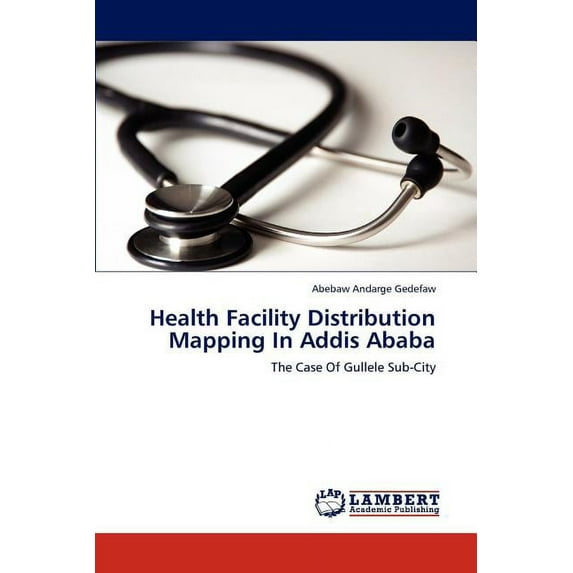 Abebaw Andarge Gedefaw

Health Facility Distribution Mapping In Addis Ababa

The Case Of Gullele Sub-City

LAP LAMBERT Academic Publishing